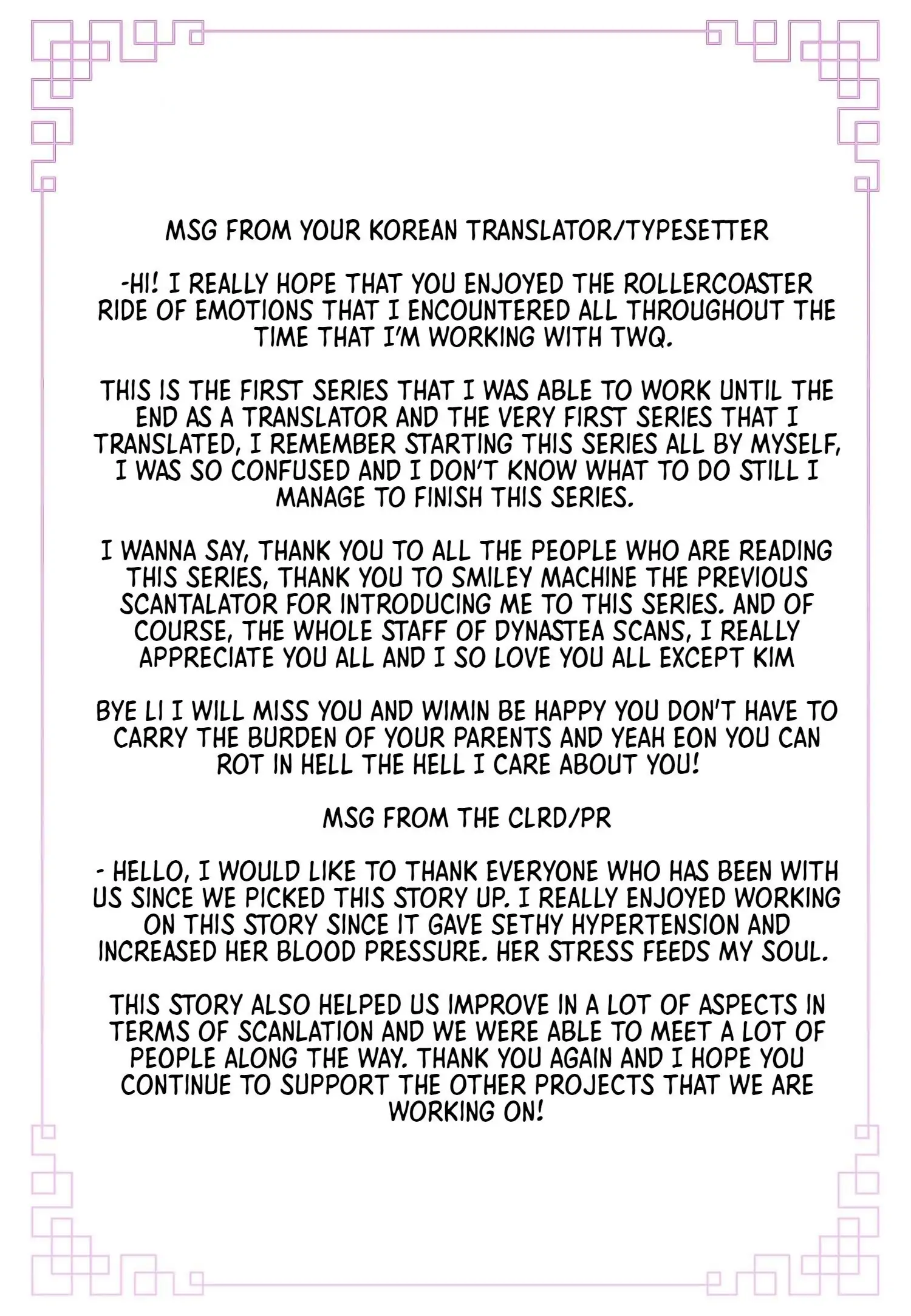 MSG FROM YOUR KOREAN TRANSLATOR/TYPESETTER

-HI! I REALLY HOPE THAT YOU ENJOYED THE ROLLERCOASTER RIDE OF EMOTIONS THAT I ENCOUNTERED ALL THROUGHOUT THE TIME THAT I'M WORKING WITH TWQ.

THIS IS THE FIRST SERIES THAT I WAS ABLE TO WORK UNTIL THE END AS A TRANSLATOR AND THE VERY FIRST SERIES THAT I TRANSLATED, I REMEMBER STARTING THIS SERIES ALL BY MYSELF, I WAS SO CONFUSED AND I DON'T KNOW WHAT TO DO STILL I MANAGE TO FINISH THIS SERIES.

I WANNA SAY, THANK YOU TO ALL THE PEOPLE WHO ARE READING THIS SERIES, THANK YOU TO SMILEY MACHINE THE PREVIOUS SCANTALATOR FOR INTRODUCING ME TO THIS SERIES. AND OF COURSE, THE WHOLE STAFF OF DYNASTEA SCANS, I REALLY APPRECIATE YOU ALL AND I SO LOVE YOU ALL EXCEPT KIM

BYE LI I WILL MISS YOU AND WIMIN BE HAPPY YOU DON'T HAVE TO CARRY THE BURDEN OF YOUR PARENTS AND YEAH EON YOU CAN ROT IN HELL THE HELL I CARE ABOUT YOU!

MSG FROM THE CLRD/PR

- HELLO, I WOULD LIKE TO THANK EVERYONE WHO HAS BEEN WITH US SINCE WE PICKED THIS STORY UP. I REALLY ENJOYED WORKING ON THIS STORY SINCE IT GAVE SETHY HYPERTENSION AND INCREASED HER BLOOD PRESSURE. HER STRESS FEEDS MY SOUL.

THIS STORY ALSO HELPED US IMPROVE IN A LOT OF ASPECTS IN TERMS OF SCANLATION AND WE WERE ABLE TO MEET A LOT OF PEOPLE ALONG THE WAY. THANK YOU AGAIN AND I HOPE YOU CONTINUE TO SUPPORT THE OTHER PROJECTS THAT WE ARE WORKING ON!